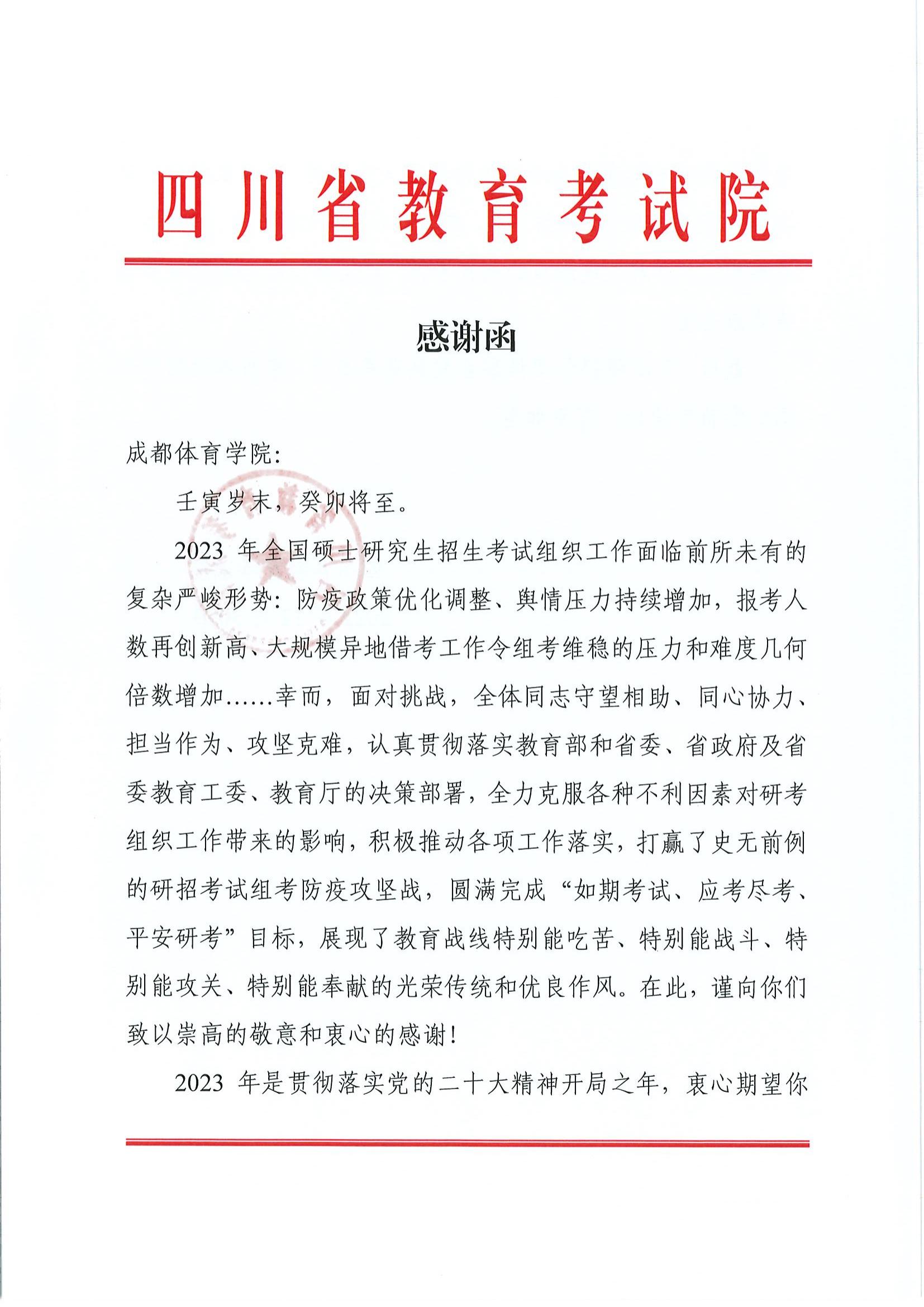 四川省教育考试院

感谢函

成都体育学院：

壬寅岁末，癸卯将至。

2023 年全国硕士研究生招生考试组织工作面临前所未有的复杂严峻形势：防疫政策优化调整、舆情压力持续增加，报考人数再创新高、大规模异地借考工作令组考维稳的压力和难度几何倍数增加……幸而，面对挑战，全体同志守望相助、同心协力、担当作为、攻坚克难，认真贯彻落实教育部和省委、省政府及省委教育工委、教育厅的决策部署，全力克服各种不利因素对研考组织工作带来的影响，积极推动各项工作落实，打赢了史无前例的研招考试组考防疫攻坚战，圆满完成“如期考试、应考尽考、平安研考”目标，展现了教育战线特别能吃苦、特别能战斗、特别能攻关、特别能奉献的光荣传统和优良作风。在此，谨向你们致以崇高的敬意和衷心的感谢！

2023 年是贯彻落实党的二十大精神开局之年，衷心期望你